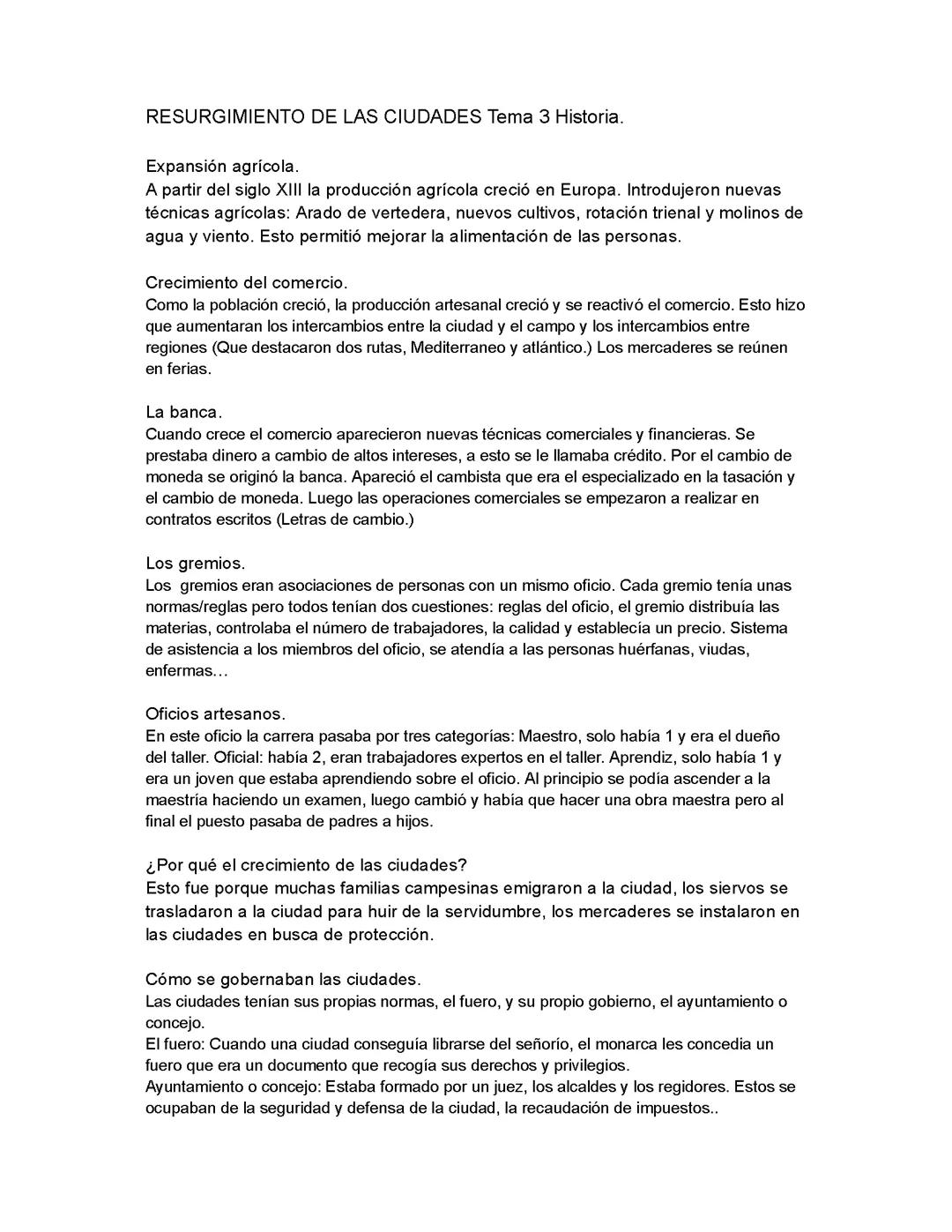 RESURGIMIENTO DE LAS CIUDADES Tema 3 Historia.

Expansión agrícola.
A partir del siglo XIII la producción agrícola creció en Europa. Introdujeron nuevas técnicas agrícolas: Arado de vertedera, nuevos cultivos, rotación trienal y molinos de agua y viento. Esto permitió mejorar la alimentación de las personas.

Crecimiento del comercio.
Como la población creció, la producción artesanal creció y se reactivó el comercio. Esto hizo que aumentaran los intercambios entre la ciudad y el campo y los intercambios entre regiones (Que destacaron dos rutas, Mediterraneo y atlántico.) Los mercaderes se reúnen en ferias.

La banca.
Cuando crece el comercio aparecieron nuevas técnicas comerciales y financieras. Se prestaba dinero a cambio de altos intereses, a esto se le llamaba crédito. Por el cambio de moneda se originó la banca. Apareció el cambista que era el especializado en la tasación y el cambio de moneda. Luego las operaciones comerciales se empezaron a realizar en contratos escritos (Letras de cambio.)

Los gremios.
Los gremios eran asociaciones de personas con un mismo oficio. Cada gremio tenía unas normas/reglas pero todos tenían dos cuestiones: reglas del oficio, el gremio distribuía las materias, controlaba el número de trabajadores, la calidad y establecía un precio. Sistema de asistencia a los miembros del oficio, se atendía a las personas huérfanas, viudas, enfermas…

Oficios artesanos.
En este oficio la carrera pasaba por tres categorías: Maestro, solo había 1 y era el dueño del taller. Oficial: había 2, eran trabajadores expertos en el taller. Aprendiz, solo había 1 y era un joven que estaba aprendiendo sobre el oficio. Al principio se podía ascender a la maestría haciendo un examen, luego cambió y había que hacer una obra maestra pero al final el puesto pasaba de padres a hijos.

¿Por qué el crecimiento de las ciudades?
Esto fue porque muchas familias campesinas emigraron a la ciudad, los siervos se trasladaron a la ciudad para huir de la servidumbre, los mercaderes se instalaron en las ciudades en busca de protección.

Cómo se gobernaban las ciudades.
Las ciudades tenían sus propias normas, el fuero, y su propio gobierno, el ayuntamiento o concejo.
El fuero: Cuando una ciudad conseguía librarse del señorío, el monarca les concedia un fuero que era un documento que recogía sus derechos y privilegios.
Ayuntamiento o concejo: Estaba formado por un juez, los alcaldes y los regidores. Estos se ocupaban de la seguridad y defensa de la ciudad, la recaudación de impuestos..